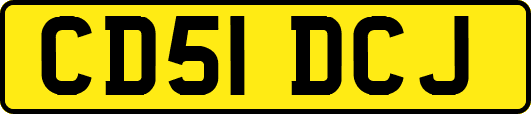 CD51 DCJ